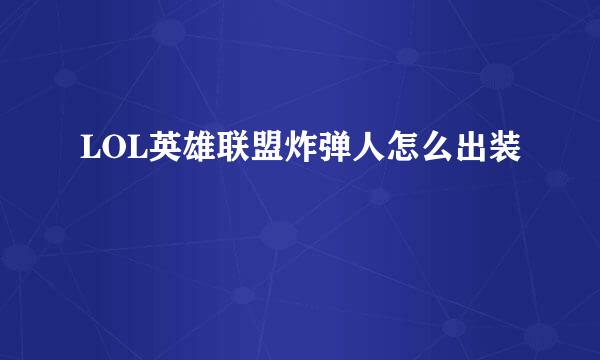 LOL英雄联盟炸弹人怎么出装